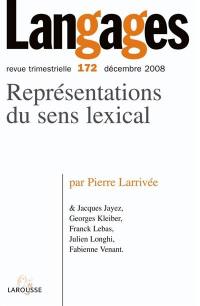 Langages

revue trimestrielle 172 décembre 2008

Représentations du sens lexical

par Pierre Larrivée

& Jacques Jayez,
Georges Kleiber,
Franck Lebas,
Julien Longhi,
Fabienne Venant.

LAROUSSE